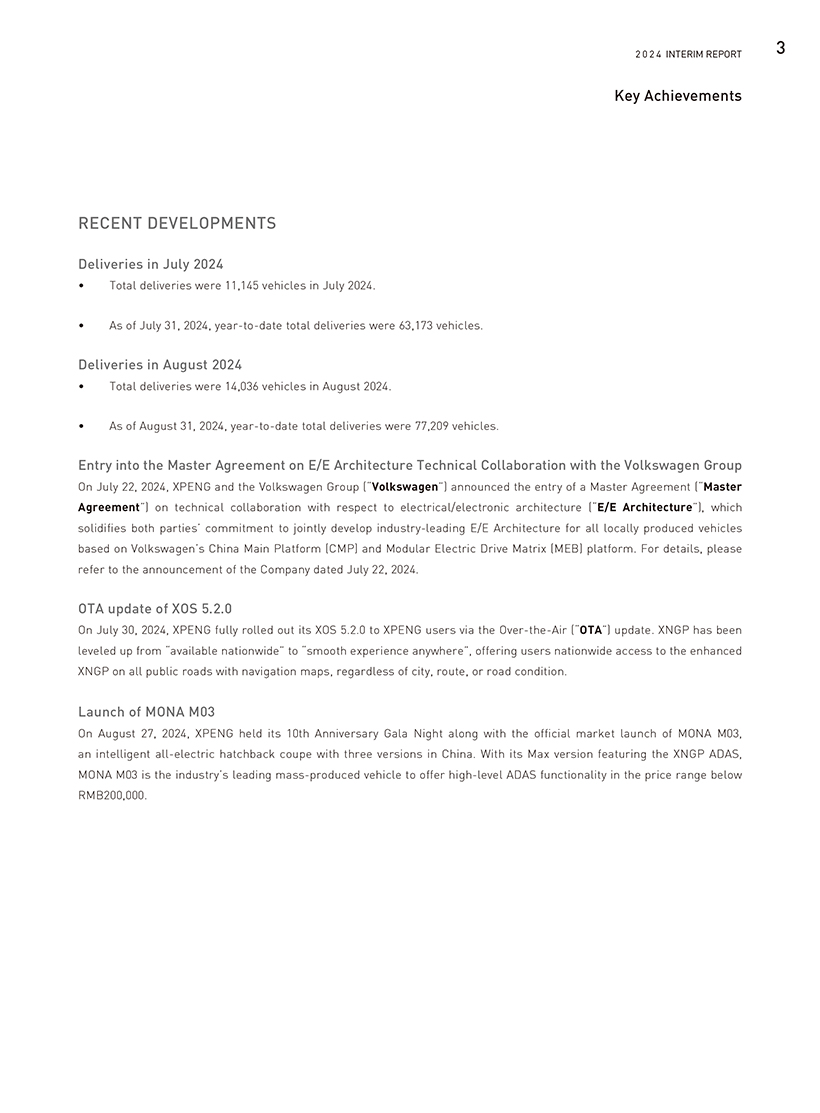 2024 INTERIM REPORT 3

Key Achievements

RECENT DEVELOPMENTS

Deliveries in July 2024

• Total deliveries were 11,145 vehicles in July 2024.

• As of July 31, 2024, year-to-date total deliveries were 63,173 vehicles.

Deliveries in August 2024

• Total deliveries were 14,036 vehicles in August 2024.

• As of August 31, 2024, year-to-date total deliveries were 77,209 vehicles.

Entry into the Master Agreement on E/E Architecture Technical Collaboration with the Volkswagen Group

On July 22, 2024, XPENG and the Volkswagen Group ("Volkswagen") announced the entry of a Master Agreement ("Master Agreement") on technical collaboration with respect to electrical/electronic architecture ("E/E Architecture"), which solidifies both parties' commitment to jointly develop industry-leading E/E Architecture for all locally produced vehicles based on Volkswagen's China Main Platform (CMP) and Modular Electric Drive Matrix (MEB) platform. For details, please refer to the announcement of the Company dated July 22, 2024.

OTA update of XOS 5.2.0

On July 30, 2024, XPENG fully rolled out its XOS 5.2.0 to XPENG users via the Over-the-Air ("OTA") update. XNGP has been leveled up from "available nationwide" to "smooth experience anywhere", offering users nationwide access to the enhanced XNGP on all public roads with navigation maps, regardless of city, route, or road condition.

Launch of MONA M03

On August 27, 2024, XPENG held its 10th Anniversary Gala Night along with the official market launch of MONA M03, an intelligent all-electric hatchback coupe with three versions in China. With its Max version featuring the XNGP ADAS, MONA M03 is the industry's leading mass-produced vehicle to offer high-level ADAS functionality in the price range below RMB200,000.